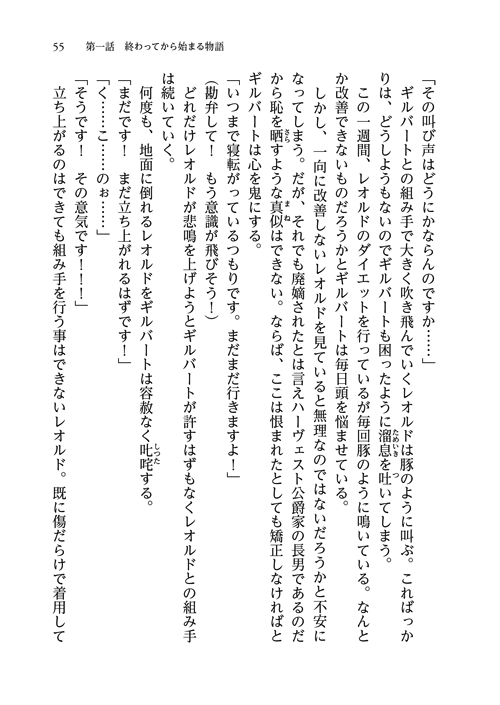 55　第一話　終わってから始まる物語

「その叫び声はどうにかならんのですか……」

ギルバートとの組み手で大きく吹き飛んでいくレオルドは豚のように叫ぶ。こればっかりは、どうしようもないのでギルバートも困ったように溜息を吐いてしまう。

この一週間、レオルドのダイエットを行っているが毎回豚のように鳴いている。なんとか改善できないものだろうかとギルバートは毎日頭を悩ませている。

しかし、一向に改善しないレオルドを見ていると無理なのではないだろうかと不安になってしまう。だが、それでも廃嫡されたとは言えハーヴェスト公爵家の長男であるのだから恥を晒すような真似はできない。ならば、ここは恨まれたとしても矯正しなければとギルバートは心を鬼にする。

「いつまで寝転がっているつもりです。まだまだ行きますよ！」

（勘弁して！　もう意識が飛びそう！）

どれだけレオルドが悲鳴を上げようとギルバートが許すはずもなくレオルドとの組み手は続いていく。

何度も、地面に倒れるレオルドをギルバートは容赦なく叱咤する。

「まだです！　まだ立ち上がれるはずです！」

「く……こ……のぉ……」

「そうです！　その意気です！！」

立ち上がるのはできても組み手を行う事はできないレオルド。既に傷だらけで着用して